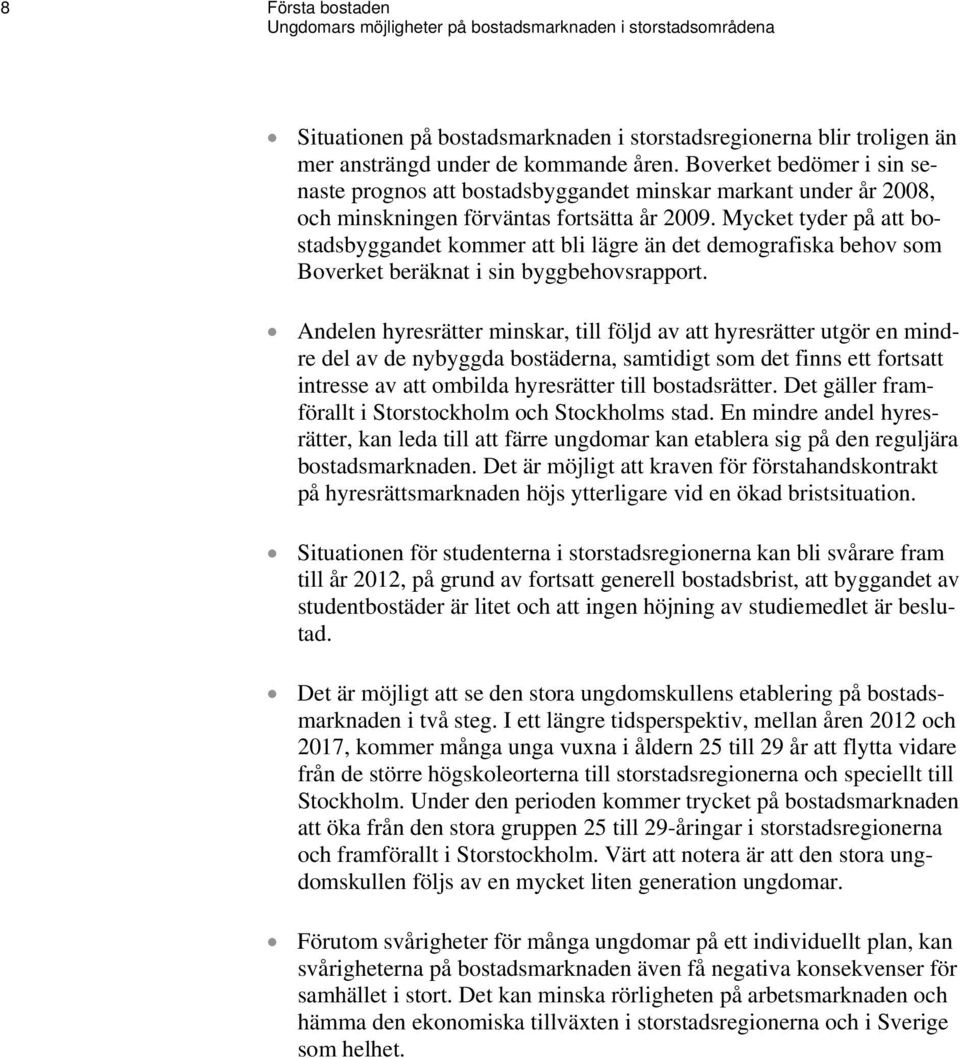 8 Första bostaden
Ungdomars möjligheter på bostadsmarknaden i storstadsområdena

• Situationen på bostadsmarknaden i storstadsregionerna blir troligen än mer ansträngd under de kommande åren. Boverket bedömer i sin senaste prognos att bostadsbyggandet minskar markant under år 2008, och minskningen förväntas fortsätta år 2009. Mycket tyder på att bostadsbyggandet kommer att bli lägre än det demografiska behov som Boverket beräknat i sin byggbehovsrapport.

• Andelen hyresrätter minskar, till följd av att hyresrätter utgör en mindre del av de nybyggda bostäderna, samtidigt som det finns ett fortsatt intresse av att ombilda hyresrätter till bostadsrätter. Det gäller framförallt i Storstockholm och Stockholms stad. En mindre andel hyresrätter, kan leda till att färre ungdomar kan etablera sig på den reguljära bostadsmarknaden. Det är möjligt att kraven för förstahandskontrakt på hyresrättsmarknaden höjs ytterligare vid en ökad bristsituation.

• Situationen för studenterna i storstadsregionerna kan bli svårare fram till år 2012, på grund av fortsatt generell bostadsbrist, att byggandet av studentbostäder är litet och att ingen höjning av studiemedlet är beslutad.

• Det är möjligt att se den stora ungdomskullens etablering på bostadsmarknaden i två steg. I ett längre tidsperspektiv, mellan åren 2012 och 2017, kommer många unga vuxna i åldern 25 till 29 år att flytta vidare från de större högskoleorterna till storstadsregionerna och speciellt till Stockholm. Under den perioden kommer trycket på bostadsmarknaden att öka från den stora gruppen 25 till 29-åringar i storstadsregionerna och framförallt i Storstockholm. Värt att notera är att den stora ungdomskullen följs av en mycket liten generation ungdomar.

• Förutom svårigheter för många ungdomar på ett individuellt plan, kan svårigheterna på bostadsmarknaden även få negativa konsekvenser för samhället i stort. Det kan minska rörligheten på arbetsmarknaden och hämma den ekonomiska tillväxten i storstadsregionerna och i Sverige som helhet.